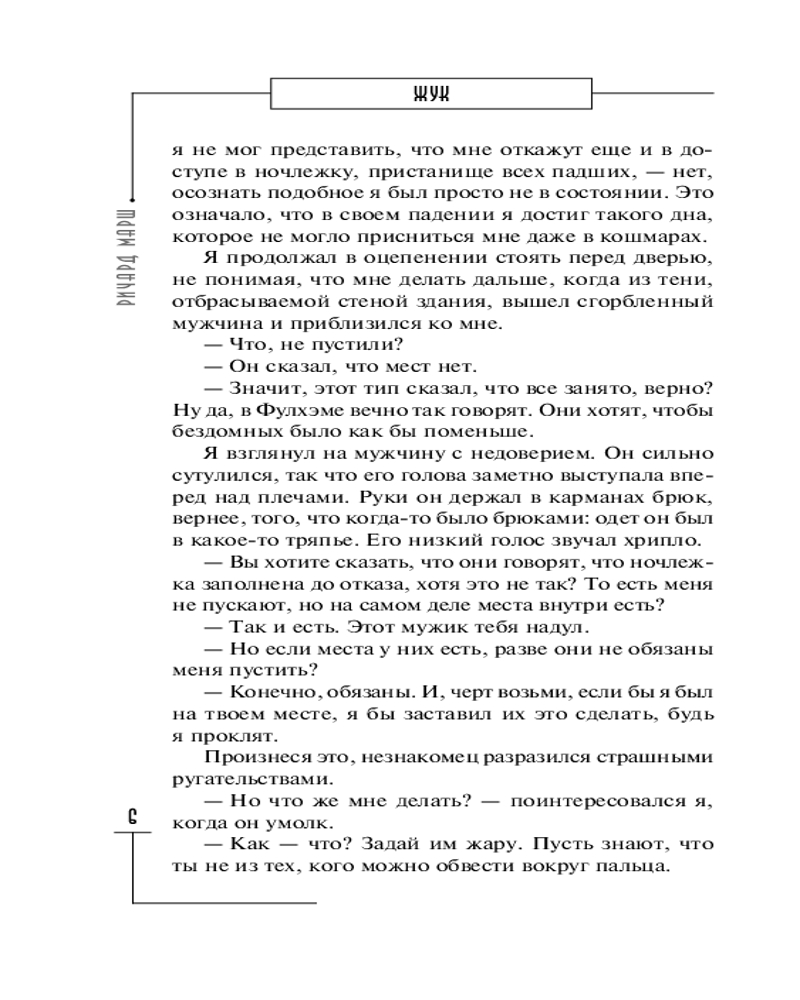 ЖУК

РИЧАРД МАРШ

я не мог представить, что мне откажут еще и в доступе в ночлежку, пристанище всех падших, — нет, осознать подобное я был просто не в состоянии. Это означало, что в своем падении я достиг такого дна, которое не могло присниться мне даже в кошмарах.

Я продолжал в оцепенении стоять перед дверью, не понимая, что мне делать дальше, когда из тени, отбрасываемой стеной здания, вышел сгорбленный мужчина и приблизился ко мне.

— Что, не пустили?

— Он сказал, что мест нет.

— Значит, этот тип сказал, что все занято, верно? Ну да, в Фулхэме вечно так говорят. Они хотят, чтобы бездомных было как бы поменьше.

Я взглянул на мужчину с недоверием. Он сильно сутулился, так что его голова заметно выступала вперед над плечами. Руки он держал в карманах брюк, вернее, того, что когда-то было брюками: одет он был в какое-то тряпье. Его низкий голос звучал хрипло.

— Вы хотите сказать, что они говорят, что ночлежка заполнена до отказа, хотя это не так? То есть меня не пускают, но на самом деле места внутри есть?

— Так и есть. Этот мужик тебя надул.

— Но если места у них есть, разве они не обязаны меня пустить?

— Конечно, обязаны. И, черт возьми, если бы я был на твоем месте, я бы заставил их это сделать, будь я проклят.

Произнеся это, незнакомец разразился страшными ругательствами.

— Но что же мне делать? — поинтересовался я, когда он умолк.

— Как — что? Задай им жару. Пусть знают, что ты не из тех, кого можно обвести вокруг пальца.

6